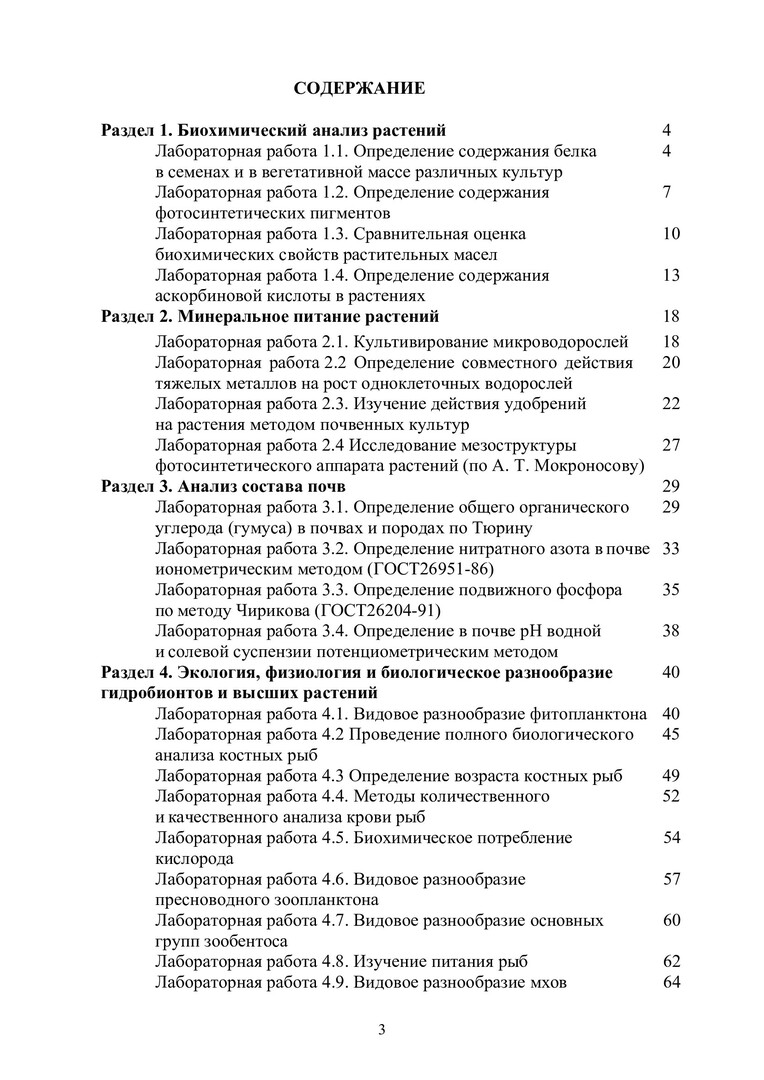 СОДЕРЖАНИЕ

Раздел 1. Биохимический анализ растений 4
Лабораторная работа 1.1. Определение содержания белка в семенах и в вегетативной массе различных культур 4
Лабораторная работа 1.2. Определение содержания фотосинтетических пигментов 7
Лабораторная работа 1.3. Сравнительная оценка биохимических свойств растительных масел 10
Лабораторная работа 1.4. Определение содержания аскорбиновой кислоты в растениях 13
Раздел 2. Минеральное питание растений 18
Лабораторная работа 2.1. Культивирование микроводорослей 18
Лабораторная работа 2.2 Определение совместного действия тяжелых металлов на рост одноклеточных водорослей 20
Лабораторная работа 2.3. Изучение действия удобрений на растения методом почвенных культур 22
Лабораторная работа 2.4 Исследование мезоструктуры фотосинтетического аппарата растений (по А. Т. Мокроносову) 27
Раздел 3. Анализ состава почв 29
Лабораторная работа 3.1. Определение общего органического углерода (гумуса) в почвах и породах по Тюрину 29
Лабораторная работа 3.2. Определение нитратного азота в почве ионометрическим методом (ГОСТ26951-86) 33
Лабораторная работа 3.3. Определение подвижного фосфора по методу Чирикова (ГОСТ26204-91) 35
Лабораторная работа 3.4. Определение в почве pH водной и солевой суспензии потенциометрическим методом 38
Раздел 4. Экология, физиология и биологическое разнообразие гидробионтов и высших растений 40
Лабораторная работа 4.1. Видовое разнообразие фитопланктона 40
Лабораторная работа 4.2 Проведение полного биологического анализа костных рыб 45
Лабораторная работа 4.3 Определение возраста костных рыб 49
Лабораторная работа 4.4. Методы количественного и качественного анализа крови рыб 52
Лабораторная работа 4.5. Биохимическое потребление кислорода 54
Лабораторная работа 4.6. Видовое разнообразие пресноводного зоопланктона 57
Лабораторная работа 4.7. Видовое разнообразие основных групп зообентоса 60
Лабораторная работа 4.8. Изучение питания рыб 62
Лабораторная работа 4.9. Видовое разнообразие мхов 64

3